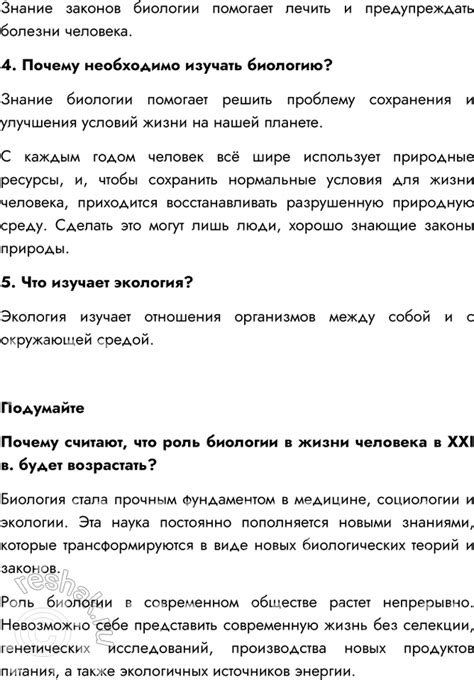 Знание законов биологии помогает лечить и предупреждать болезни человека.

4. Почему необходимо изучать биологию?

Знание биологии помогает решить проблему сохранения и улучшения условий жизни на нашей планете.

С каждым годом человек всё шире использует природные ресурсы, и, чтобы сохранить нормальные условия для жизни человека, приходится восстанавливать разрушенную природную среду. Сделать это могут лишь люди, хорошо знающие законы природы.

5. Что изучает экология?

Экология изучает отношения организмов между собой и с окружающей средой.

Подумайте

Почему считают, что роль биологии в жизни человека в XXI в. будет возрастать?

Биология стала прочным фундаментом в медицине, социологии и экологии. Эта наука постоянно пополняется новыми знаниями, которые трансформируются в виде новых биологических теорий и законов.

Роль биологии в современном обществе растет непрерывно. Невозможно себе представить современную жизнь без селекции, генетических исследований, производства новых продуктов питания, а также экологичных источников энергии.

reshak.ru